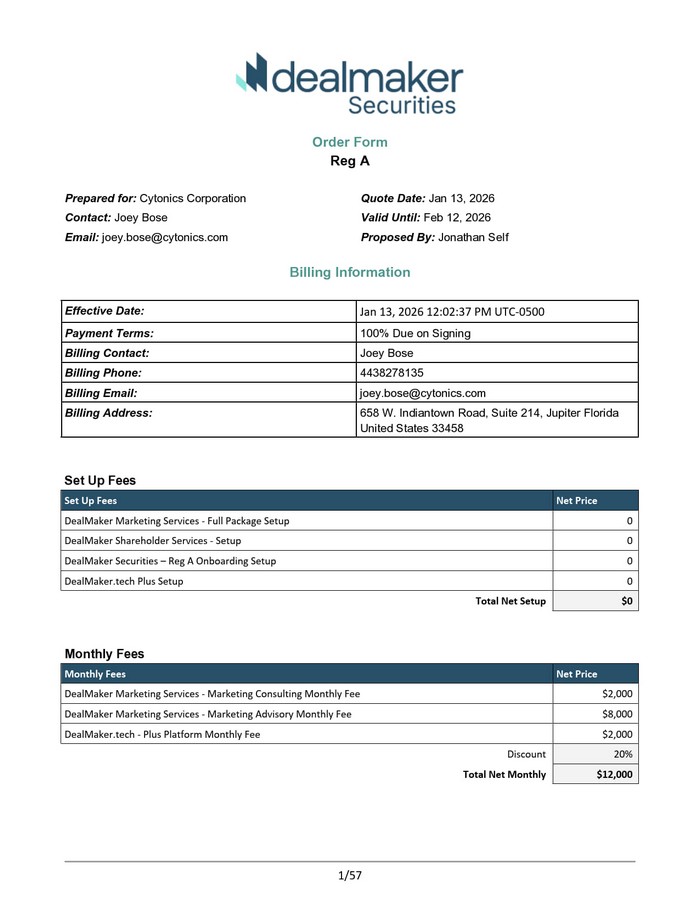 dealmaker
Securities

Order Form
Reg A

Prepared for: Cytonics Corporation
Contact: Joey Bose
Email: joey.bose@cytonics.com

Quote Date: Jan 13, 2026
Valid Until: Feb 12, 2026
Proposed By: Jonathan Self

Billing Information

| Effective Date: | Jan 13, 2026 12:02:37 PM UTC-0500 |
|---|---|
| Payment Terms: | 100% Due on Signing |
| Billing Contact: | Joey Bose |
| Billing Phone: | 4438278135 |
| Billing Email: | joey.bose@cytonics.com |
| Billing Address: | 658 W. Indiantown Road, Suite 214, Jupiter Florida United States 33458 |

Set Up Fees

| Set Up Fees | Net Price |
|---|---|
| DealMaker Marketing Services - Full Package Setup | 0 |
| DealMaker Shareholder Services - Setup | 0 |
| DealMaker Securities – Reg A Onboarding Setup | 0 |
| DealMaker.tech Plus Setup | 0 |
| Total Net Setup | $0 |

Monthly Fees

| Monthly Fees | Net Price |
|---|---|
| DealMaker Marketing Services - Marketing Consulting Monthly Fee | $2,000 |
| DealMaker Marketing Services - Marketing Advisory Monthly Fee | $8,000 |
| DealMaker.tech - Plus Platform Monthly Fee | $2,000 |
| Discount | 20% |
| Total Net Monthly | $12,000 |

1/57